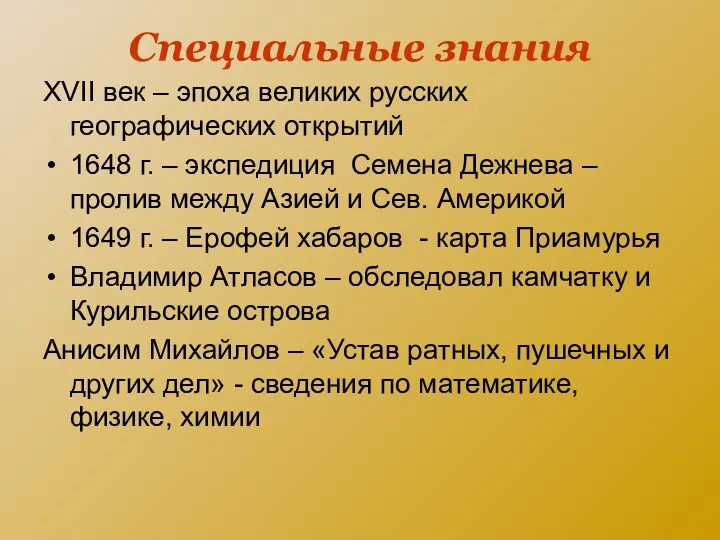 Специальные знания

XVII век – эпоха великих русских географических открытий

• 1648 г. – экспедиция Семена Дежнева – пролив между Азией и Сев. Америкой
• 1649 г. – Ерофей хабаров - карта Приамурья
• Владимир Атласов – обследовал камчатку и Курильские острова

Анисим Михайлов – «Устав ратных, пушечных и других дел» - сведения по математике, физике, химии